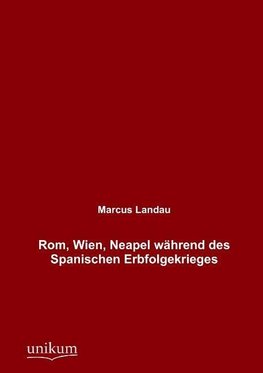 Marcus Landau

Rom, Wien, Neapel während des Spanischen Erbfolgekrieges

unikum